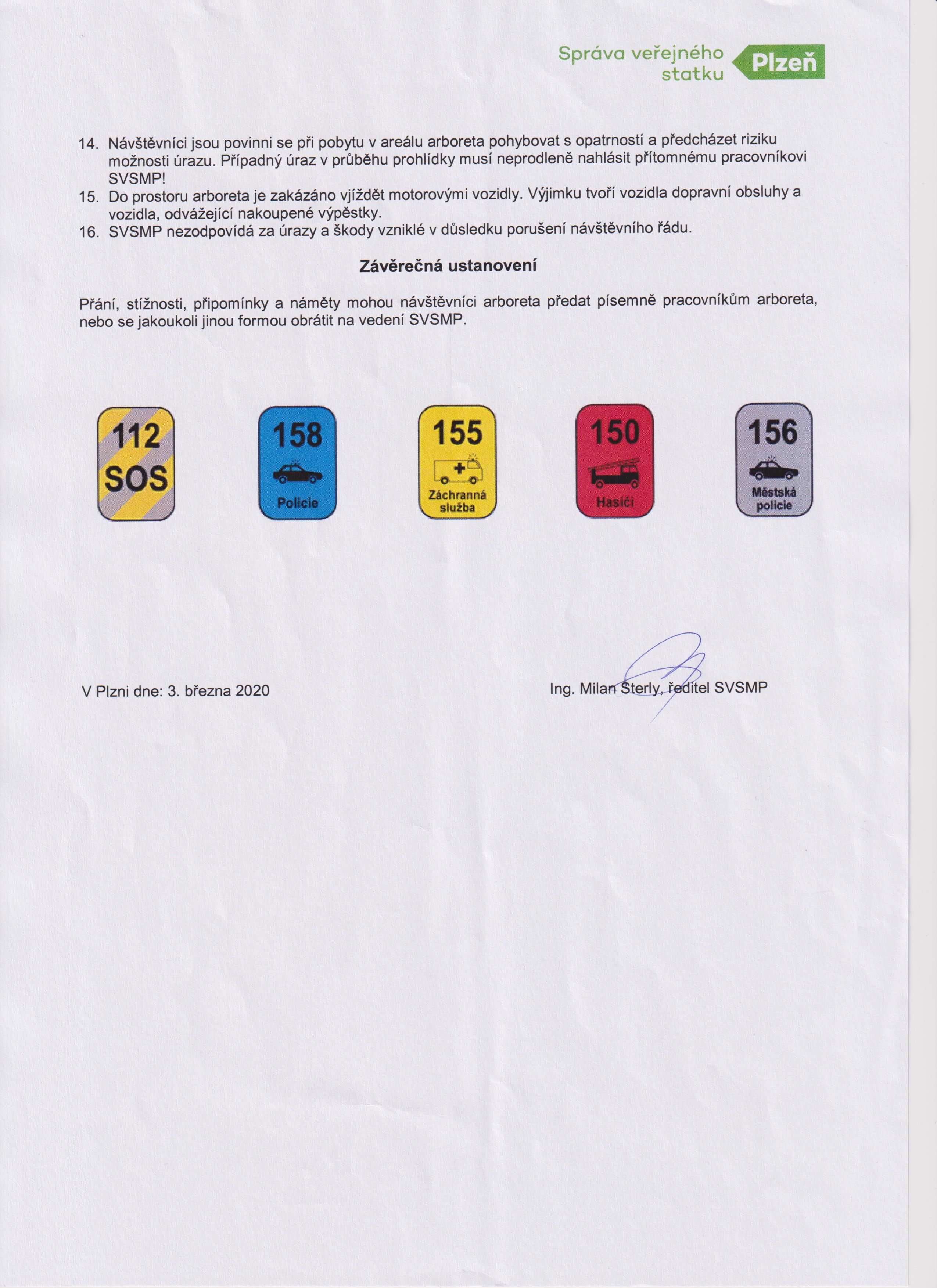 Správa veřejného statku Plzeň

14. Návštěvníci jsou povinni se při pobytu v areálu arboreta pohybovat s opatrností a předcházet riziku možnosti úrazu. Případný úraz v průběhu prohlídky musí neprodleně nahlásit přítomnému pracovníkovi SVSMP!
15. Do prostoru arboreta je zakázáno vjíždět motorovými vozidly. Výjimku tvoří vozidla dopravní obsluhy a vozidla, odvážející nakoupené výpěstky.
16. SVSMP nezodpovídá za úrazy a škody vzniklé v důsledku porušení návštěvního řádu.

Závěrečná ustanovení

Přání, stížnosti, připomínky a náměty mohou návštěvníci arboreta předat písemně pracovníkům arboreta, nebo se jakoukoli jinou formou obrátit na vedení SVSMP.

112 SOS

158 Policie

155 Záchranná služba

150 Hasiči

156 Městská policie

V Plzni dne: 3. března 2020

Ing. Milan Sterly, ředitel SVSMP